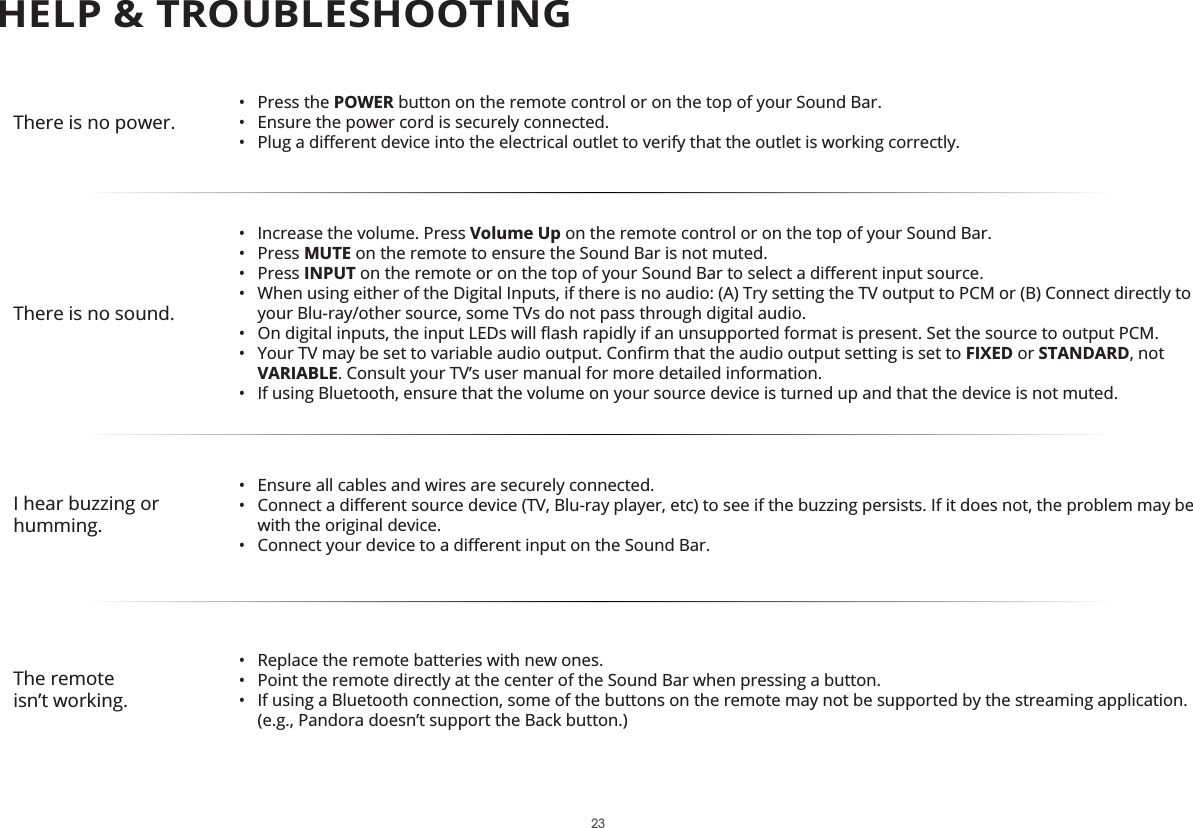 HELP & TROUBLESHOOTING

There is no power.

• Press the POWER button on the remote control or on the top of your Sound Bar.
• Ensure the power cord is securely connected.
• Plug a different device into the electrical outlet to verify that the outlet is working correctly.

There is no sound.

• Increase the volume. Press Volume Up on the remote control or on the top of your Sound Bar.
• Press MUTE on the remote to ensure the Sound Bar is not muted.
• Press INPUT on the remote or on the top of your Sound Bar to select a different input source.
• When using either of the Digital Inputs, if there is no audio: (A) Try setting the TV output to PCM or (B) Connect directly to your Blu-ray/other source, some TVs do not pass through digital audio.
• On digital inputs, the input LEDs will flash rapidly if an unsupported format is present. Set the source to output PCM.
• Your TV may be set to variable audio output. Confirm that the audio output setting is set to FIXED or STANDARD, not VARIABLE. Consult your TV's user manual for more detailed information.
• If using Bluetooth, ensure that the volume on your source device is turned up and that the device is not muted.

I hear buzzing or humming.

• Ensure all cables and wires are securely connected.
• Connect a different source device (TV, Blu-ray player, etc) to see if the buzzing persists. If it does not, the problem may be with the original device.
• Connect your device to a different input on the Sound Bar.

The remote isn't working.

• Replace the remote batteries with new ones.
• Point the remote directly at the center of the Sound Bar when pressing a button.
• If using a Bluetooth connection, some of the buttons on the remote may not be supported by the streaming application. (e.g., Pandora doesn't support the Back button.)

23